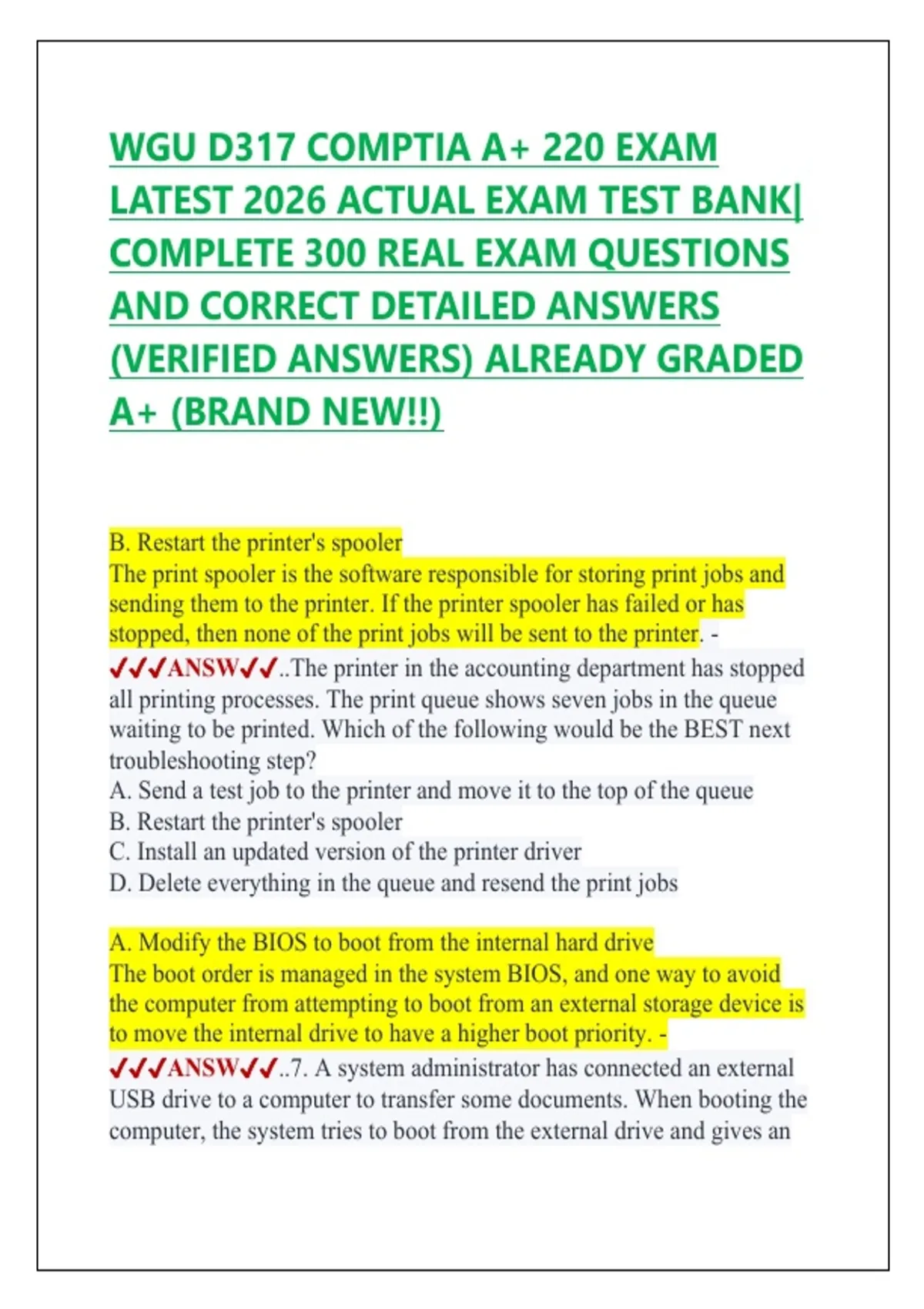 WGU D317 COMPTIA A+ 220 EXAM LATEST 2026 ACTUAL EXAM TEST BANK| COMPLETE 300 REAL EXAM QUESTIONS AND CORRECT DETAILED ANSWERS (VERIFIED ANSWERS) ALREADY GRADED A+ (BRAND NEW!!)

B. Restart the printer's spooler
The print spooler is the software responsible for storing print jobs and sending them to the printer. If the printer spooler has failed or has stopped, then none of the print jobs will be sent to the printer. - ✓✓✓ANSW✓✓..The printer in the accounting department has stopped all printing processes. The print queue shows seven jobs in the queue waiting to be printed. Which of the following would be the BEST next troubleshooting step?
A. Send a test job to the printer and move it to the top of the queue
B. Restart the printer's spooler
C. Install an updated version of the printer driver
D. Delete everything in the queue and resend the print jobs

A. Modify the BIOS to boot from the internal hard drive
The boot order is managed in the system BIOS, and one way to avoid the computer from attempting to boot from an external storage device is to move the internal drive to have a higher boot priority. - ✓✓✓ANSW✓✓..7. A system administrator has connected an external USB drive to a computer to transfer some documents. When booting the computer, the system tries to boot from the external drive and gives an